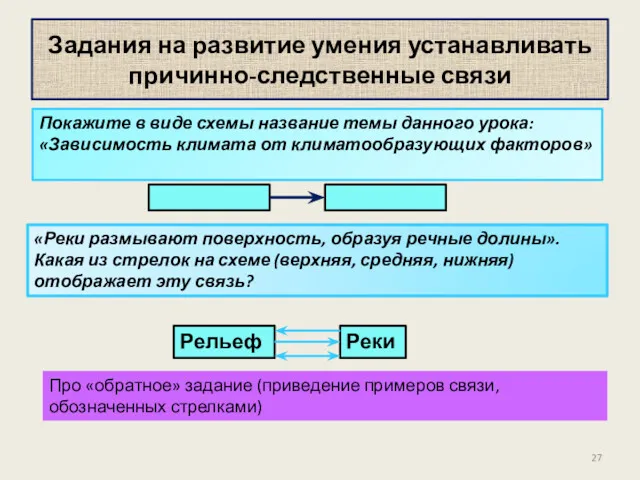 Задания на развитие умения устанавливать причинно-следственные связи

Покажите в виде схемы название темы данного урока: «Зависимость климата от климатообразующих факторов»

«Реки размывают поверхность, образуя речные долины». Какая из стрелок на схеме (верхняя, средняя, нижняя) отображает эту связь?

Рельеф

Реки

Про «обратное» задание (приведение примеров связи, обозначенных стрелками)

27